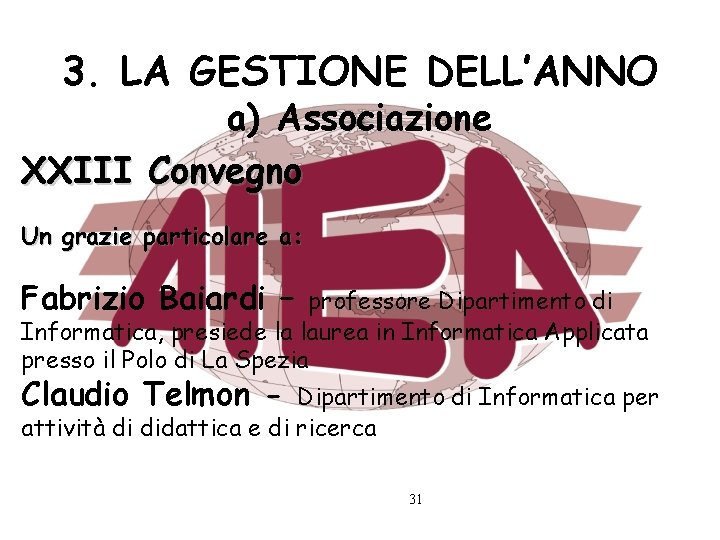 3. LA GESTIONE DELL'ANNO
a) Associazione

XXIII Convegno

Un grazie particolare a:

Fabrizio Baiardi – professore Dipartimento di Informatica, presiede la laurea in Informatica Applicata presso il Polo di La Spezia
Claudio Telmon – Dipartimento di Informatica per attività di didattica e di ricerca

AIEA

31